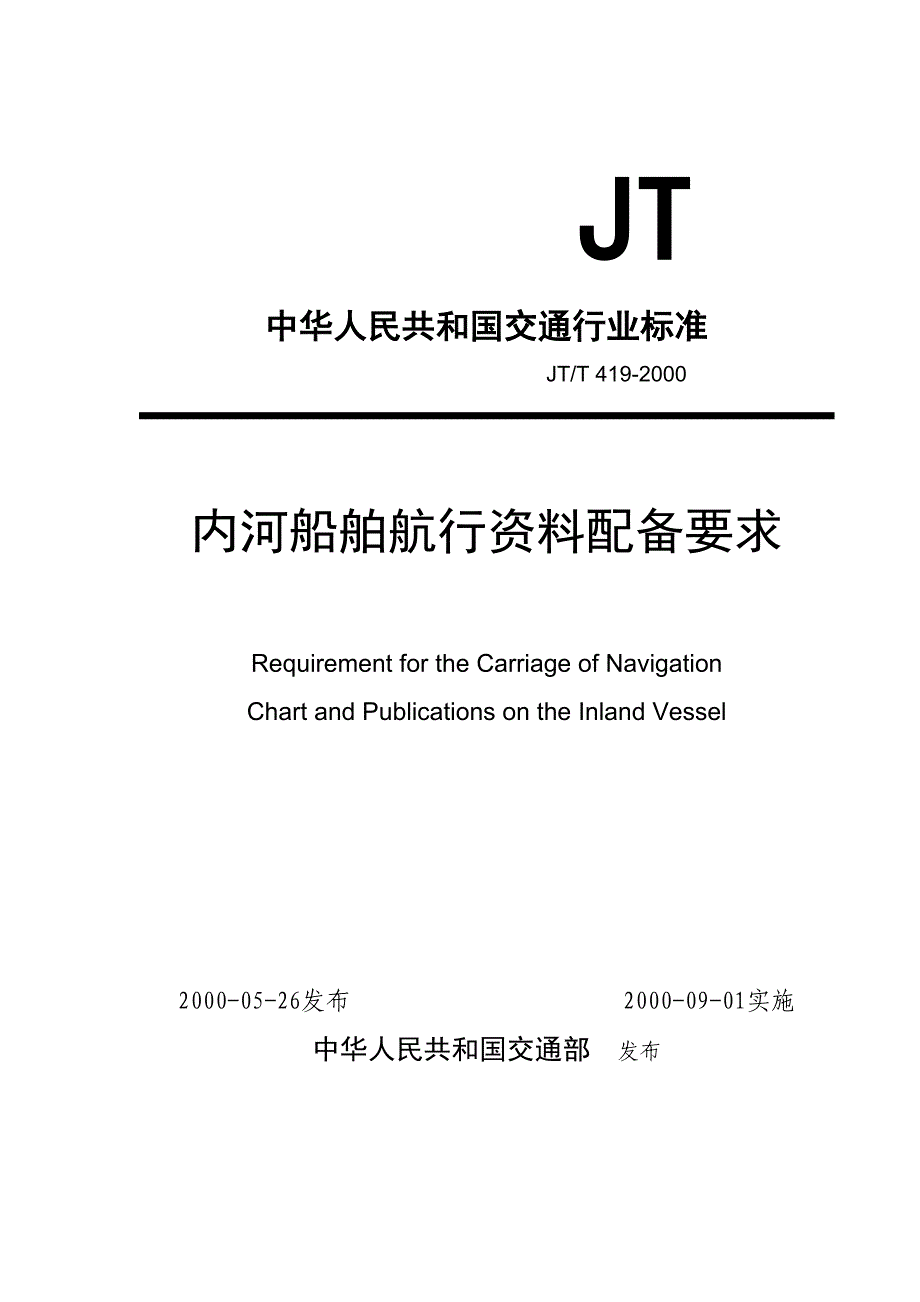 JT

中华人民共和国交通行业标准

JT/T 419-2000

内河船舶航行资料配备要求

Requirement for the Carriage of Navigation Chart and Publications on the Inland Vessel

2000-05-26发布　　2000-09-01实施

中华人民共和国交通部　发布